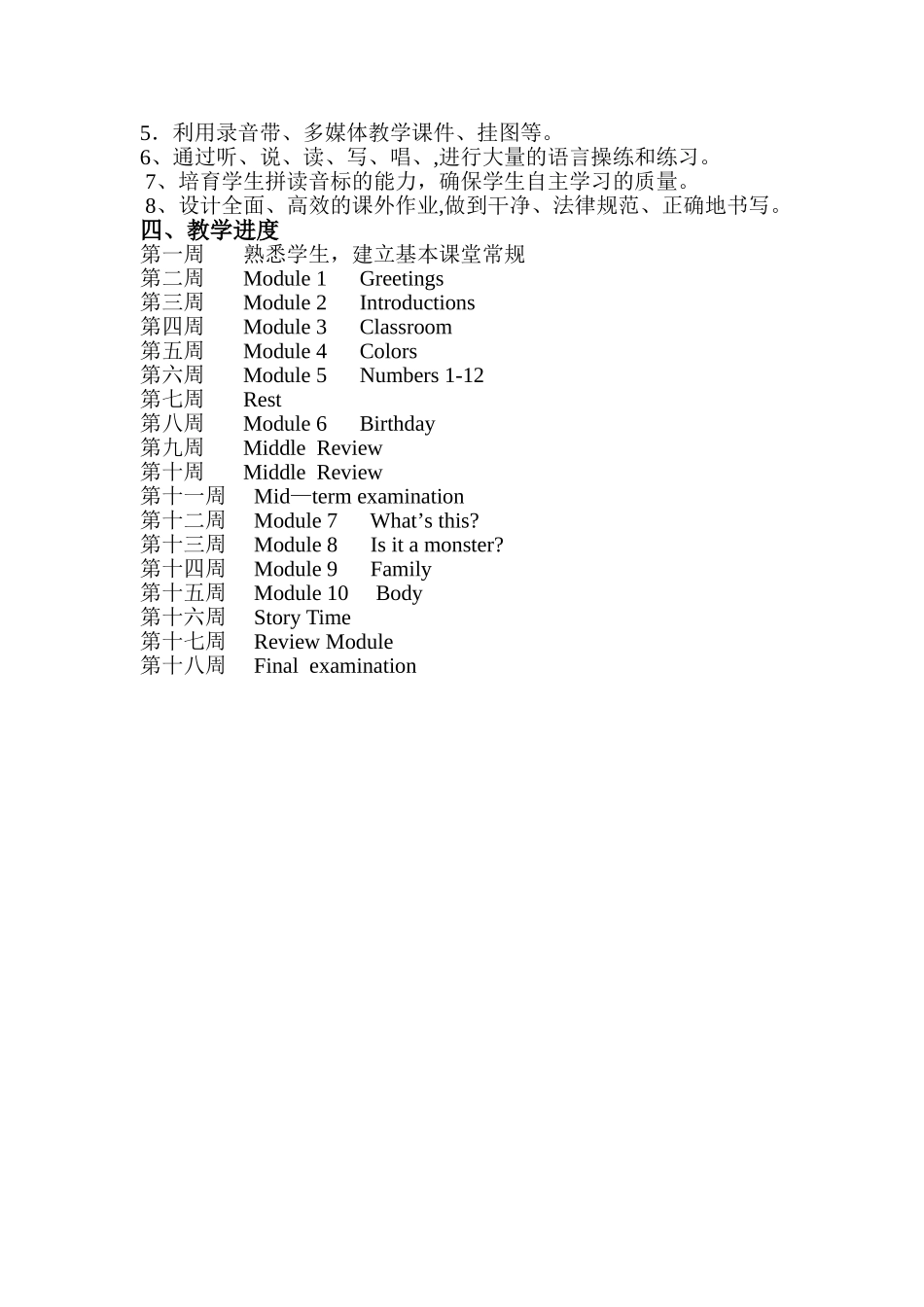 5．利用录音带、多媒体教学课件、挂图等。
6、通过听、说、读、写、唱、,进行大量的语言操练和练习。
7、培育学生拼读音标的能力，确保学生自主学习的质量。
8、设计全面、高效的课外作业,做到干净、法律规范、正确地书写。
四、教学进度
第一周　熟悉学生，建立基本课堂常规
第二周　Module 1　Greetings
第三周　Module 2　Introductions
第四周　Module 3　Classroom
第五周　Module 4　Colors
第六周　Module 5　Numbers 1-12
第七周　Rest
第八周　Module 6　Birthday
第九周　Middle Review
第十周　Middle Review
第十一周　Mid—term examination
第十二周　Module 7　What’s this?
第十三周　Module 8　Is it a monster?
第十四周　Module 9　Family
第十五周　Module 10　Body
第十六周　Story Time
第十七周　Review Module
第十八周　Final examination